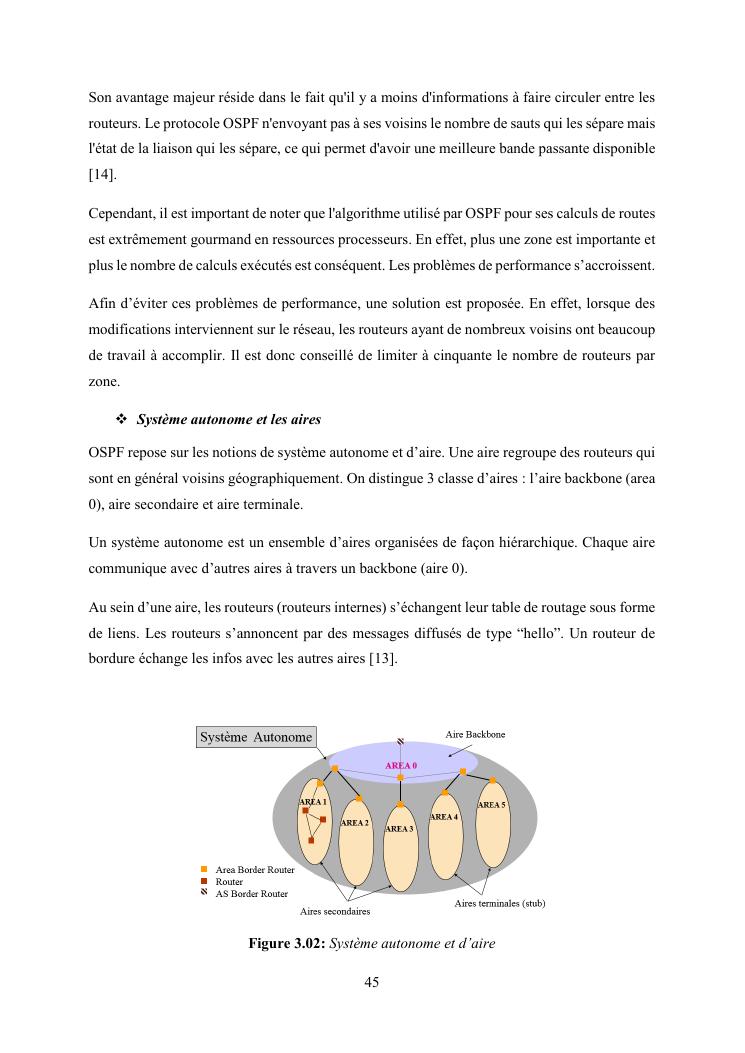 Son avantage majeur réside dans le fait qu'il y a moins d'informations à faire circuler entre les routeurs. Le protocole OSPF n'envoyant pas à ses voisins le nombre de sauts qui les sépare mais l'état de la liaison qui les sépare, ce qui permet d'avoir une meilleure bande passante disponible [14].

Cependant, il est important de noter que l'algorithme utilisé par OSPF pour ses calculs de routes est extrêmement gourmand en ressources processeurs. En effet, plus une zone est importante et plus le nombre de calculs exécutés est conséquent. Les problèmes de performance s'accroissent.

Afin d'éviter ces problèmes de performance, une solution est proposée. En effet, lorsque des modifications interviennent sur le réseau, les routeurs ayant de nombreux voisins ont beaucoup de travail à accomplir. Il est donc conseillé de limiter à cinquante le nombre de routeurs par zone.

❖ Système autonome et les aires

OSPF repose sur les notions de système autonome et d'aire. Une aire regroupe des routeurs qui sont en général voisins géographiquement. On distingue 3 classe d'aires : l'aire backbone (area 0), aire secondaire et aire terminale.

Un système autonome est un ensemble d'aires organisées de façon hiérarchique. Chaque aire communique avec d'autres aires à travers un backbone (aire 0).

Au sein d'une aire, les routeurs (routeurs internes) s'échangent leur table de routage sous forme de liens. Les routeurs s'annoncent par des messages diffusés de type "hello". Un routeur de bordure échange les infos avec les autres aires [13].

Système Autonome
Aire Backbone
AREA 0
AREA 1
AREA 2
AREA 3
AREA 4
AREA 5
Area Border Router
Router
AS Border Router
Aires secondaires
Aires terminales (stub)

Figure 3.02: Système autonome et d'aire

45